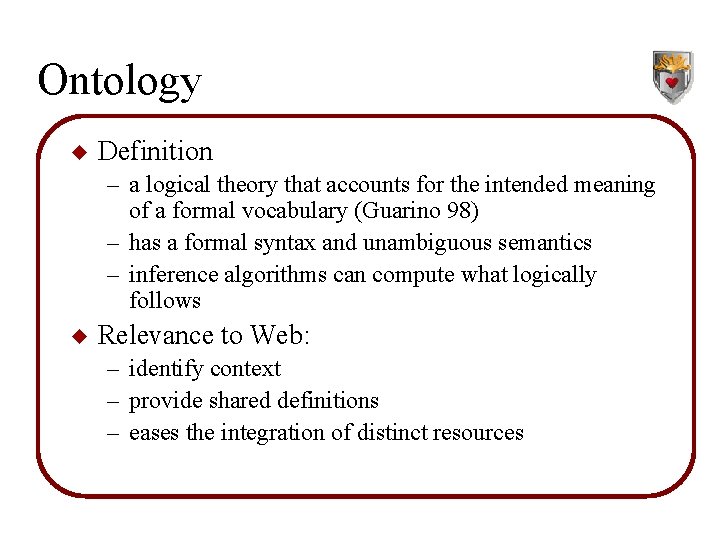 Ontology

◆ Definition
– a logical theory that accounts for the intended meaning of a formal vocabulary (Guarino 98)
– has a formal syntax and unambiguous semantics
– inference algorithms can compute what logically follows

◆ Relevance to Web:
– identify context
– provide shared definitions
– eases the integration of distinct resources